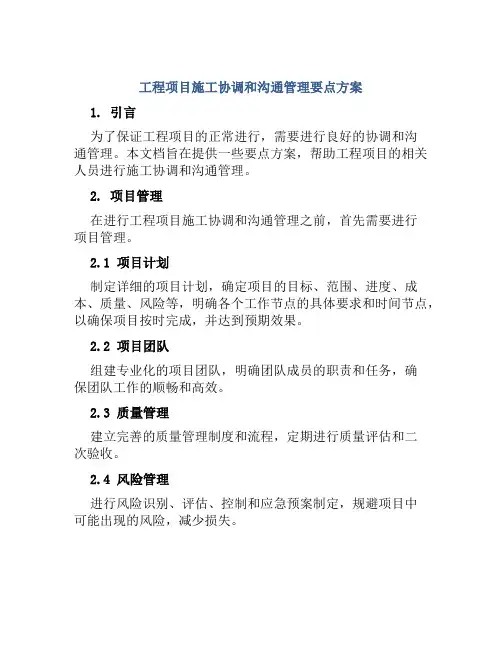 工程项目施工协调和沟通管理要点方案

1. 引言

为了保证工程项目的正常进行，需要进行良好的协调和沟通管理。本文档旨在提供一些要点方案，帮助工程项目的相关人员进行施工协调和沟通管理。

2. 项目管理

在进行工程项目施工协调和沟通管理之前，首先需要进行项目管理。

2.1 项目计划

制定详细的项目计划，确定项目的目标、范围、进度、成本、质量、风险等，明确各个工作节点的具体要求和时间节点，以确保项目按时完成，并达到预期效果。

2.2 项目团队

组建专业化的项目团队，明确团队成员的职责和任务，确保团队工作的顺畅和高效。

2.3 质量管理

建立完善的质量管理制度和流程，定期进行质量评估和二次验收。

2.4 风险管理

进行风险识别、评估、控制和应急预案制定，规避项目中可能出现的风险，减少损失。